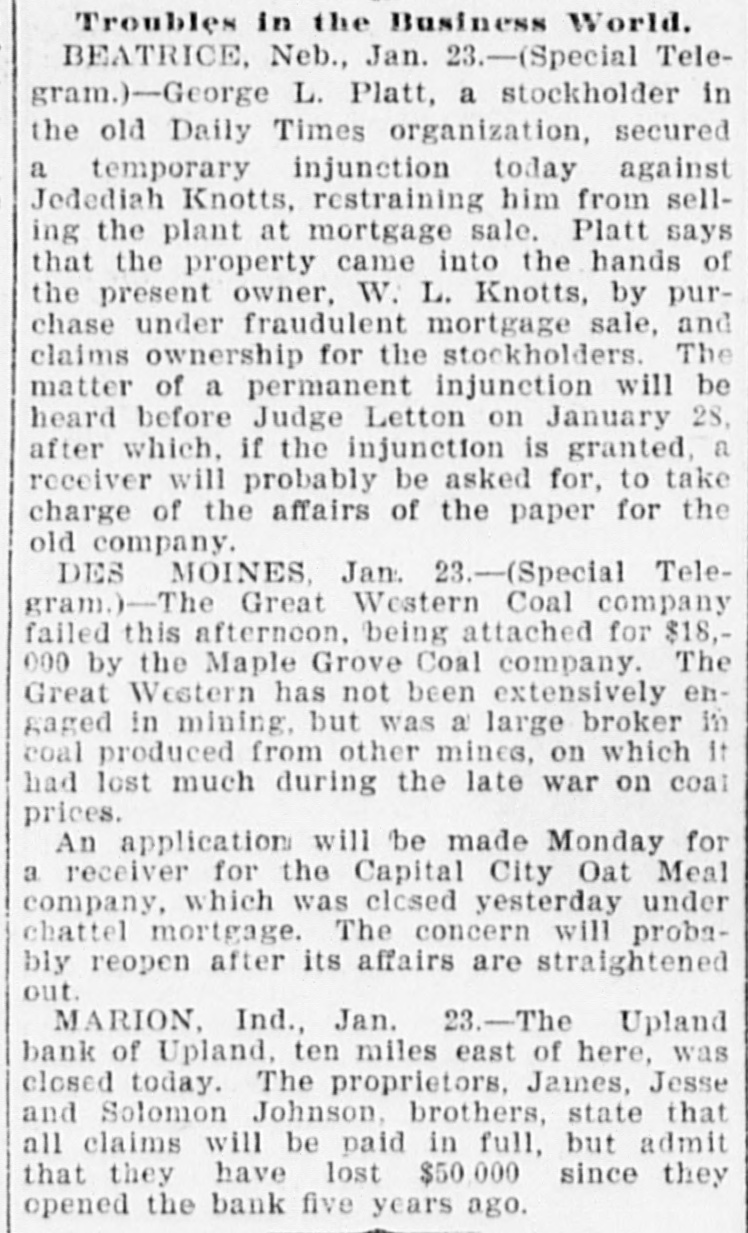 Troubles in the Business World.

BEATRICE, Neb., Jan. 23.—(Special Telegram.)—George L. Platt, a stockholder in the old Daily Times organization, secured a temporary injunction today against Jedediah Knotts, restraining him from selling the plant at mortgage sale. Platt says that the property came into the hands of the present owner, W. L. Knotts, by purchase under fraudulent mortgage sale, and claims ownership for the stockholders. The matter of a permanent injunction will be heard before Judge Letton on January 28, after which, if the injunction is granted, a receiver will probably be asked for, to take charge of the affairs of the paper for the old company.

DES MOINES, Jan. 23.—(Special Telegram.)—The Great Western Coal company failed this afternoon, being attached for $18,000 by the Maple Grove Coal company. The Great Western has not been extensively engaged in mining, but was a large broker in coal produced from other mines, on which it had lost much during the late war on coal prices.

An application will be made Monday for a receiver for the Capital City Oat Meal company, which was closed yesterday under chattel mortgage. The concern will probably reopen after its affairs are straightened out.

MARION, Ind., Jan. 23.—The Upland bank of Upland, ten miles east of here, was closed today. The proprietors, James, Jesse and Solomon Johnson, brothers, state that all claims will be paid in full, but admit that they have lost $50,000 since they opened the bank five years ago.